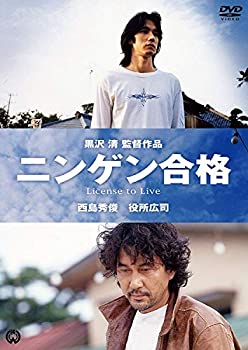 DVD VIDEO

黒沢 清 監督作品

ニンゲン合格

License to Live

西島秀俊　役所広司